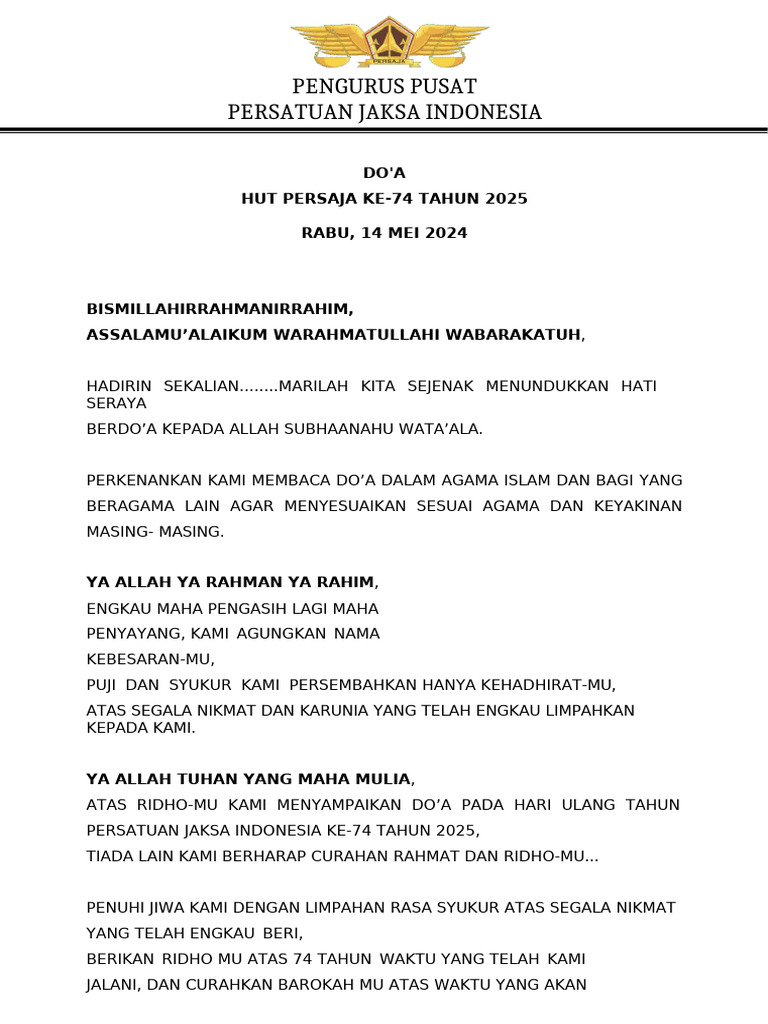 PERSAJA

PENGURUS PUSAT
PERSATUAN JAKSA INDONESIA

DO'A
HUT PERSAJA KE-74 TAHUN 2025
RABU, 14 MEI 2024

BISMILLAHIRRAHMANIRRAHIM,
ASSALAMU'ALAIKUM WARAHMATULLAHI WABARAKATUH,

HADIRIN SEKALIAN........MARILAH KITA SEJENAK MENUNDUKKAN HATI SERAYA
BERDO'A KEPADA ALLAH SUBHAANAHU WATA'ALA.

PERKENANKAN KAMI MEMBACA DO'A DALAM AGAMA ISLAM DAN BAGI YANG BERAGAMA LAIN AGAR MENYESUAIKAN SESUAI AGAMA DAN KEYAKINAN MASING- MASING.

YA ALLAH YA RAHMAN YA RAHIM,
ENGKAU MAHA PENGASIH LAGI MAHA
PENYAYANG, KAMI AGUNGKAN NAMA
KEBESARAN-MU,
PUJI DAN SYUKUR KAMI PERSEMBAHKAN HANYA KEHADHIRAT-MU,
ATAS SEGALA NIKMAT DAN KARUNIA YANG TELAH ENGKAU LIMPAHKAN KEPADA KAMI.

YA ALLAH TUHAN YANG MAHA MULIA,
ATAS RIDHO-MU KAMI MENYAMPAIKAN DO'A PADA HARI ULANG TAHUN PERSATUAN JAKSA INDONESIA KE-74 TAHUN 2025,
TIADA LAIN KAMI BERHARAP CURAHAN RAHMAT DAN RIDHO-MU...

PENUHI JIWA KAMI DENGAN LIMPAHAN RASA SYUKUR ATAS SEGALA NIKMAT YANG TELAH ENGKAU BERI,
BERIKAN RIDHO MU ATAS 74 TAHUN WAKTU YANG TELAH KAMI
JALANI, DAN CURAHKAN BAROKAH MU ATAS WAKTU YANG AKAN